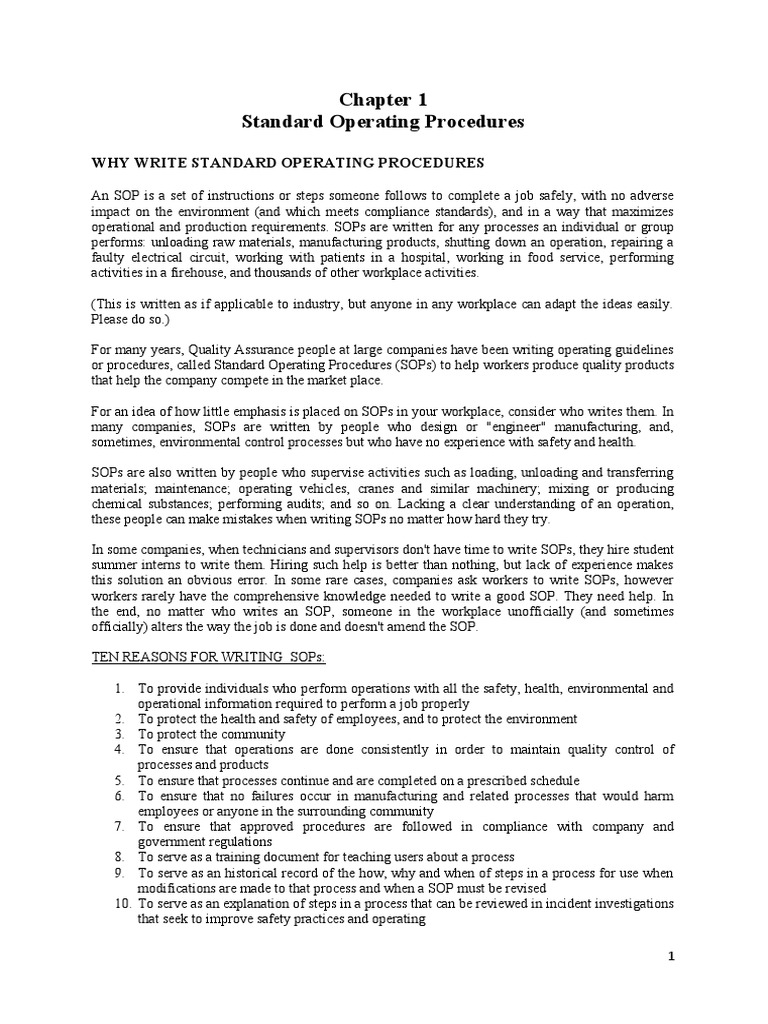 Chapter 1
Standard Operating Procedures

WHY WRITE STANDARD OPERATING PROCEDURES

An SOP is a set of instructions or steps someone follows to complete a job safely, with no adverse impact on the environment (and which meets compliance standards), and in a way that maximizes operational and production requirements. SOPs are written for any processes an individual or group performs: unloading raw materials, manufacturing products, shutting down an operation, repairing a faulty electrical circuit, working with patients in a hospital, working in food service, performing activities in a firehouse, and thousands of other workplace activities.

(This is written as if applicable to industry, but anyone in any workplace can adapt the ideas easily. Please do so.)

For many years, Quality Assurance people at large companies have been writing operating guidelines or procedures, called Standard Operating Procedures (SOPs) to help workers produce quality products that help the company compete in the market place.

For an idea of how little emphasis is placed on SOPs in your workplace, consider who writes them. In many companies, SOPs are written by people who design or "engineer" manufacturing, and, sometimes, environmental control processes but who have no experience with safety and health.

SOPs are also written by people who supervise activities such as loading, unloading and transferring materials; maintenance; operating vehicles, cranes and similar machinery; mixing or producing chemical substances; performing audits; and so on. Lacking a clear understanding of an operation, these people can make mistakes when writing SOPs no matter how hard they try.

In some companies, when technicians and supervisors don't have time to write SOPs, they hire student summer interns to write them. Hiring such help is better than nothing, but lack of experience makes this solution an obvious error. In some rare cases, companies ask workers to write SOPs, however workers rarely have the comprehensive knowledge needed to write a good SOP. They need help. In the end, no matter who writes an SOP, someone in the workplace unofficially (and sometimes officially) alters the way the job is done and doesn't amend the SOP.

TEN REASONS FOR WRITING SOPs:

1. To provide individuals who perform operations with all the safety, health, environmental and operational information required to perform a job properly
2. To protect the health and safety of employees, and to protect the environment
3. To protect the community
4. To ensure that operations are done consistently in order to maintain quality control of processes and products
5. To ensure that processes continue and are completed on a prescribed schedule
6. To ensure that no failures occur in manufacturing and related processes that would harm employees or anyone in the surrounding community
7. To ensure that approved procedures are followed in compliance with company and government regulations
8. To serve as a training document for teaching users about a process
9. To serve as an historical record of the how, why and when of steps in a process for use when modifications are made to that process and when a SOP must be revised
10. To serve as an explanation of steps in a process that can be reviewed in incident investigations that seek to improve safety practices and operating

1